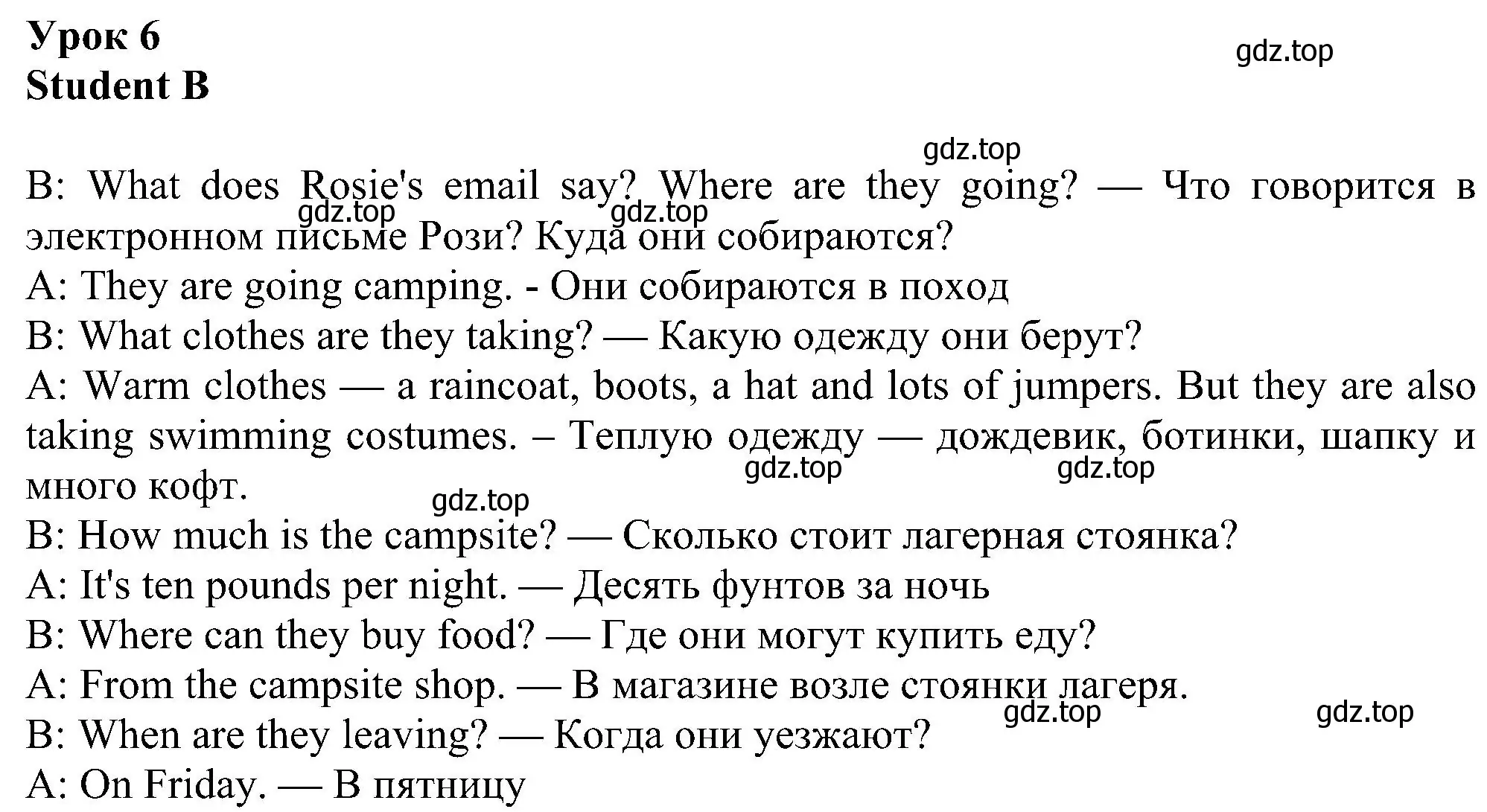 Урок 6
Student B

gdz.top

gdz.top

B: What does Rosie's email say? Where are they going? — Что говорится в электронном письме Рози? Куда они собираются?

gdz.top gdz.top

A: They are going camping. - Они собираются в поход
B: What clothes are they taking? — Какую одежду они берут?
A: Warm clothes — a raincoat, boots, a hat and lots of jumpers. But they are also taking swimming costumes. – Теплую одежду — дождевик, ботинки, шапку и много кофт.

gdz.top gdz.top

gdz.top

B: How much is the campsite? — Сколько стоит лагерная стоянка?
A: It's ten pounds per night. — Десять фунтов за ночь
B: Where can they buy food? — Где они могут купить еду?
A: From the campsite shop. — В магазине возле стоянки лагеря.

gdz.top gdz.top

B: When are they leaving? — Когда они уезжают?
A: On Friday. — В пятницу